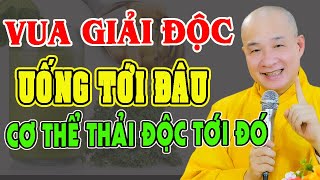 VUA GIẢI ĐỘC
UỐNG TỚI ĐÂU
CƠ THỂ THẢI ĐỘC TỚI ĐÓ